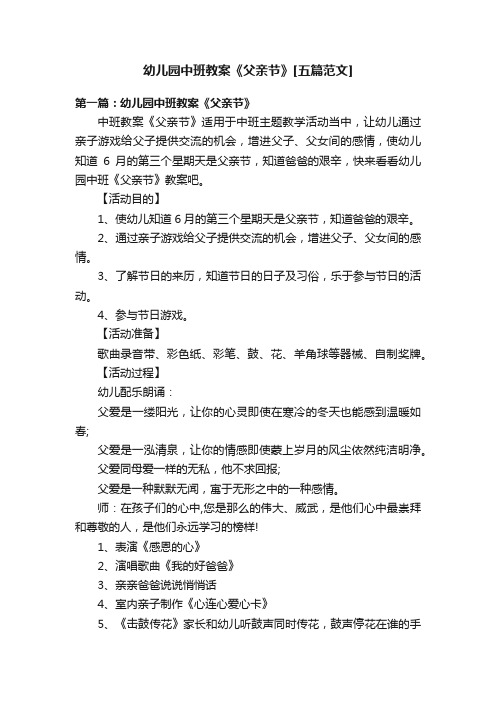 幼儿园中班教案《父亲节》[五篇范文]

第一篇：幼儿园中班教案《父亲节》

中班教案《父亲节》适用于中班主题教学活动当中，让幼儿通过亲子游戏给父子提供交流的机会，增进父子、父女间的感情，使幼儿知道 6 月的第三个星期天是父亲节，知道爸爸的艰辛，快来看看幼儿园中班《父亲节》教案吧。

【活动目的】

1、使幼儿知道 6 月的第三个星期天是父亲节，知道爸爸的艰辛。

2、通过亲子游戏给父子提供交流的机会，增进父子、父女间的感情。

3、了解节日的来历，知道节日的日子及习俗，乐于参与节日的活动。

4、参与节日游戏。

【活动准备】

歌曲录音带、彩色纸、彩笔、鼓、花、羊角球等器械、自制奖牌。

【活动过程】

幼儿配乐朗诵：

父爱是一缕阳光，让你的心灵即使在寒冷的冬天也能感到温暖如春;

父爱是一泓清泉，让你的情感即使蒙上岁月的风尘依然纯洁明净。

父爱同母爱一样的无私，他不求回报;

父爱是一种默默无闻，寓于无形之中的一种感情。

师：在孩子们的心中,您是那么的伟大、威武，是他们心中最崇拜和尊敬的人，是他们永远学习的榜样!

1、表演《感恩的心》

2、演唱歌曲《我的好爸爸》

3、亲亲爸爸说说悄悄话

4、室内亲子制作《心连心爱心卡》

5、《击鼓传花》家长和幼儿听鼓声同时传花，鼓声停花在谁的手